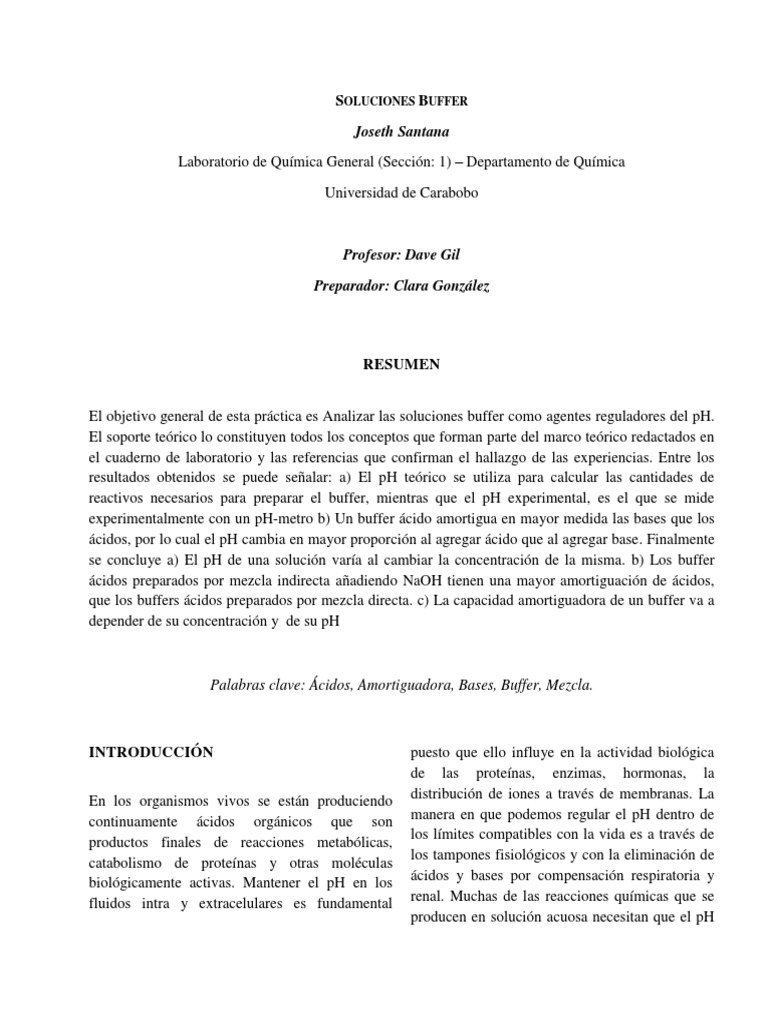 SOLUCIONES BUFFER

Joseth Santana

Laboratorio de Química General (Sección: 1) – Departamento de Química

Universidad de Carabobo

Profesor: Dave Gil

Preparador: Clara González

RESUMEN

El objetivo general de esta práctica es Analizar las soluciones buffer como agentes reguladores del pH. El soporte teórico lo constituyen todos los conceptos que forman parte del marco teórico redactados en el cuaderno de laboratorio y las referencias que confirman el hallazgo de las experiencias. Entre los resultados obtenidos se puede señalar: a) El pH teórico se utiliza para calcular las cantidades de reactivos necesarios para preparar el buffer, mientras que el pH experimental, es el que se mide experimentalmente con un pH-metro b) Un buffer ácido amortigua en mayor medida las bases que los ácidos, por lo cual el pH cambia en mayor proporción al agregar ácido que al agregar base. Finalmente se concluye a) El pH de una solución varía al cambiar la concentración de la misma. b) Los buffer ácidos preparados por mezcla indirecta añadiendo NaOH tienen una mayor amortiguación de ácidos, que los buffers ácidos preparados por mezcla directa. c) La capacidad amortiguadora de un buffer va a depender de su concentración y de su pH

Palabras clave: Ácidos, Amortiguadora, Bases, Buffer, Mezcla.

INTRODUCCIÓN

En los organismos vivos se están produciendo continuamente ácidos orgánicos que son productos finales de reacciones metabólicas, catabolismo de proteínas y otras moléculas biológicamente activas. Mantener el pH en los fluidos intra y extracelulares es fundamental

puesto que ello influye en la actividad biológica de las proteínas, enzimas, hormonas, la distribución de iones a través de membranas. La manera en que podemos regular el pH dentro de los límites compatibles con la vida es a través de los tampones fisiológicos y con la eliminación de ácidos y bases por compensación respiratoria y renal. Muchas de las reacciones químicas que se producen en solución acuosa necesitan que el pH